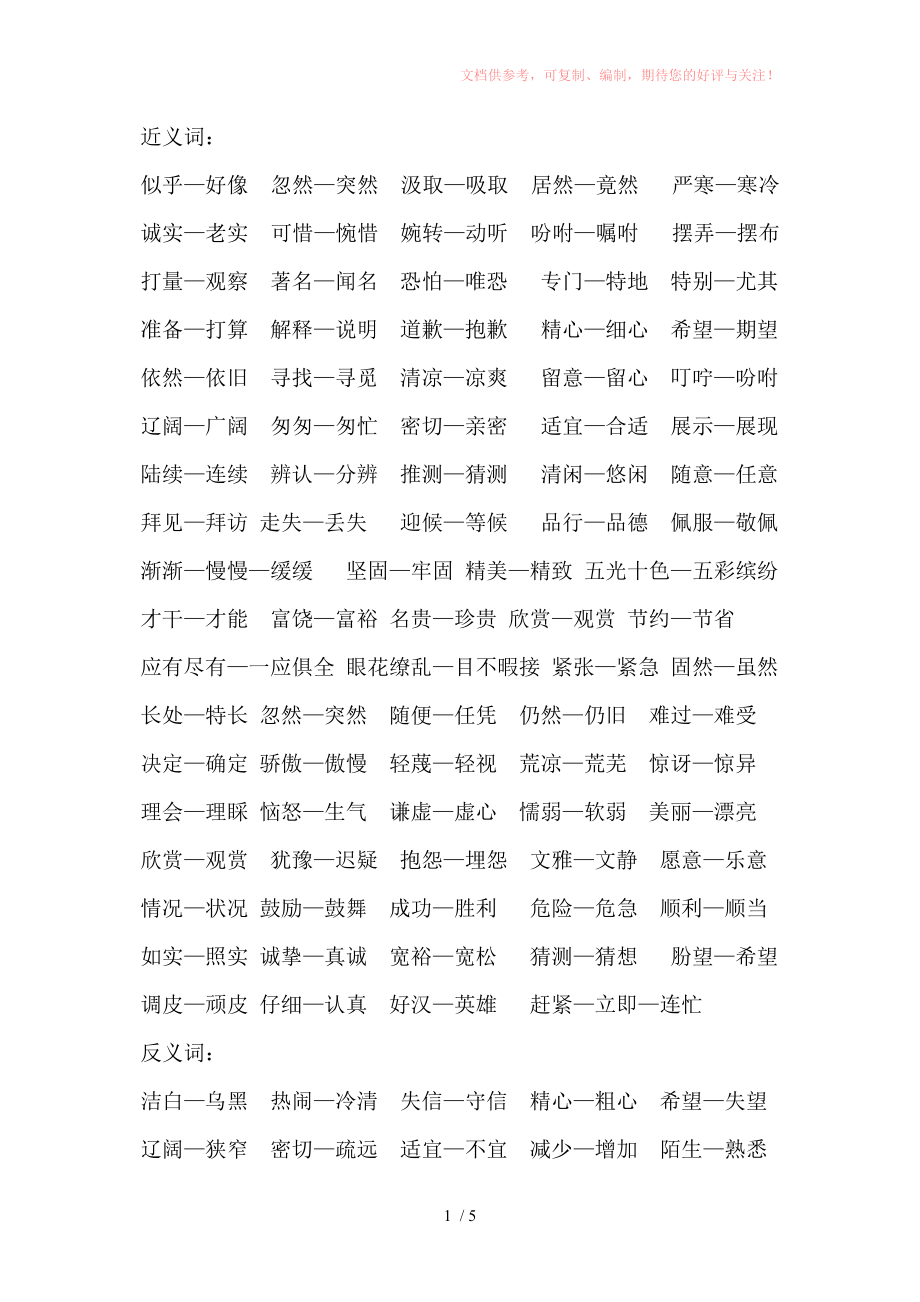 文档供参考，可复制、编制，期待您的好评与关注！

近义词：

似乎—好像　忽然—突然　汲取—吸取　居然—竟然　严寒—寒冷

诚实—老实　可惜—惋惜　婉转—动听　吩咐—嘱咐　摆弄—摆布

打量—观察　著名—闻名　恐怕—唯恐　专门—特地　特别—尤其

准备—打算　解释—说明　道歉—抱歉　精心—细心　希望—期望

依然—依旧　寻找—寻觅　清凉—凉爽　留意—留心　叮咛—吩咐

辽阔—广阔　匆匆—匆忙　密切—亲密　适宜—合适　展示—展现

陆续—连续　辨认—分辨　推测—猜测　清闲—悠闲　随意—任意

拜见—拜访　走失—丢失　迎候—等候　品行—品德　佩服—敬佩

渐渐—慢慢—缓缓　坚固—牢固　精美—精致　五光十色—五彩缤纷

才干—才能　富饶—富裕　名贵—珍贵　欣赏—观赏　节约—节省

应有尽有—一应俱全　眼花缭乱—目不暇接　紧张—紧急　固然—虽然

长处—特长　忽然—突然　随便—任凭　仍然—仍旧　难过—难受

决定—确定　骄傲—傲慢　轻蔑—轻视　荒凉—荒芜　惊讶—惊异

理会—理睬　恼怒—生气　谦虚—虚心　懦弱—软弱　美丽—漂亮

欣赏—观赏　犹豫—迟疑　抱怨—埋怨　文雅—文静　愿意—乐意

情况—状况　鼓励—鼓舞　成功—胜利　危险—危急　顺利—顺当

如实—照实　诚挚—真诚　宽裕—宽松　猜测—猜想　盼望—希望

调皮—顽皮　仔细—认真　好汉—英雄　赶紧—立即—连忙

反义词：

洁白—乌黑　热闹—冷清　失信—守信　精心—粗心　希望—失望

辽阔—狭窄　密切—疏远　适宜—不宜　减少—增加　陌生—熟悉

1 / 5